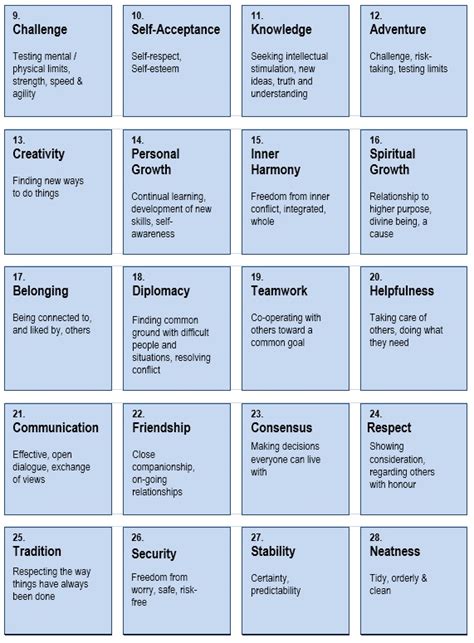 9.
Challenge

Testing mental / physical limits, strength, speed & agility

10.
Self-Acceptance

Self-respect, Self-esteem

11.
Knowledge

Seeking intellectual stimulation, new ideas, truth and understanding

12.
Adventure

Challenge, risk-taking, testing limits

13.
Creativity

Finding new ways to do things

14.
Personal Growth

Continual learning, development of new skills, self-awareness

15.
Inner Harmony

Freedom from inner conflict, integrated, whole

16.
Spiritual Growth

Relationship to higher purpose, divine being, a cause

17.
Belonging

Being connected to, and liked by, others

18.
Diplomacy

Finding common ground with difficult people and situations, resolving conflict

19.
Teamwork

Co-operating with others toward a common goal

20.
Helpfulness

Taking care of others, doing what they need

21.
Communication

Effective, open dialogue, exchange of views

22.
Friendship

Close companionship, on-going relationships

23.
Consensus

Making decisions everyone can live with

24.
Respect

Showing consideration, regarding others with honour

25.
Tradition

Respecting the way things have always been done

26.
Security

Freedom from worry, safe, risk-free

27.
Stability

Certainty, predictability

28.
Neatness

Tidy, orderly & clean